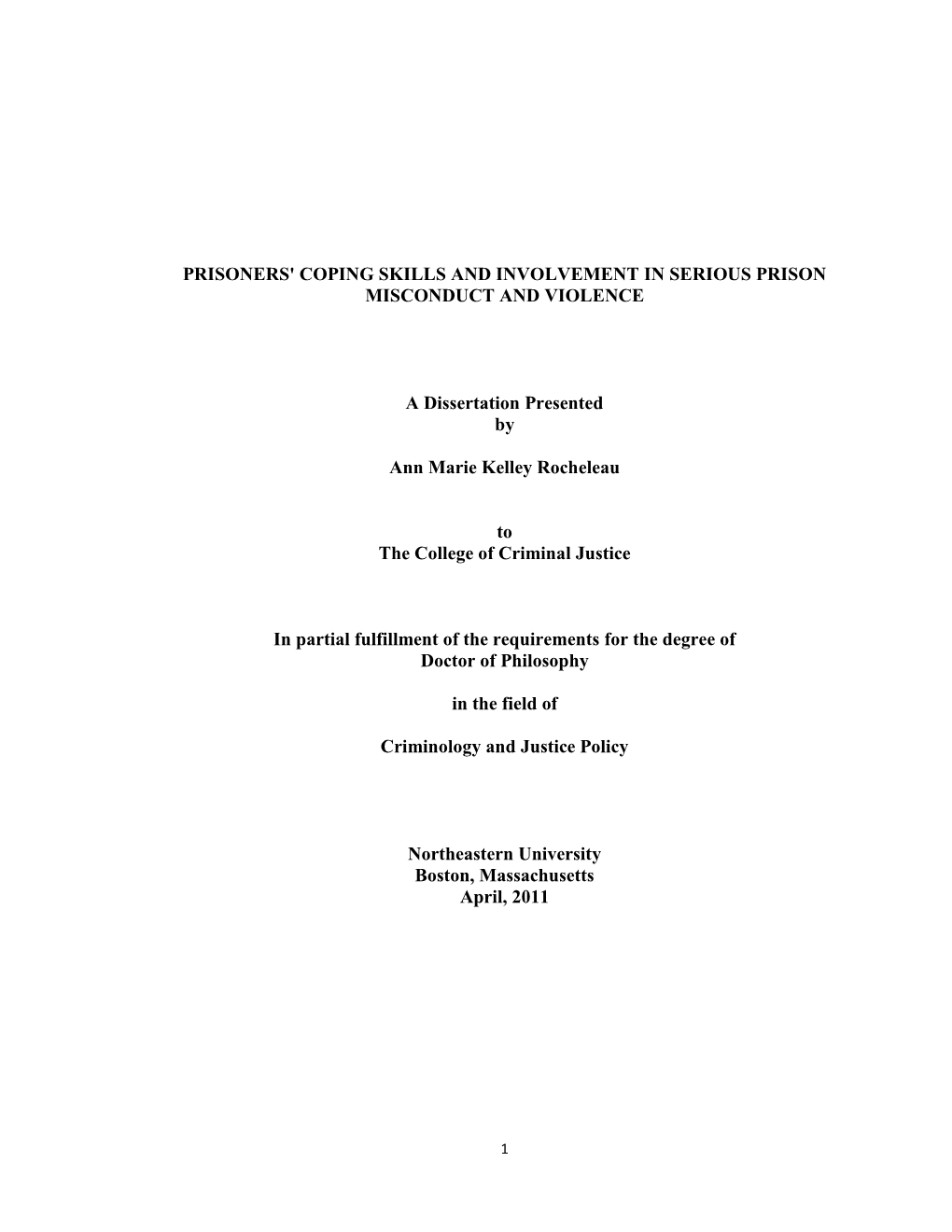 PRISONERS' COPING SKILLS AND INVOLVEMENT IN SERIOUS PRISON MISCONDUCT AND VIOLENCE

A Dissertation Presented
by

Ann Marie Kelley Rocheleau

to
The College of Criminal Justice

In partial fulfillment of the requirements for the degree of
Doctor of Philosophy

in the field of

Criminology and Justice Policy

Northeastern University
Boston, Massachusetts
April, 2011

1